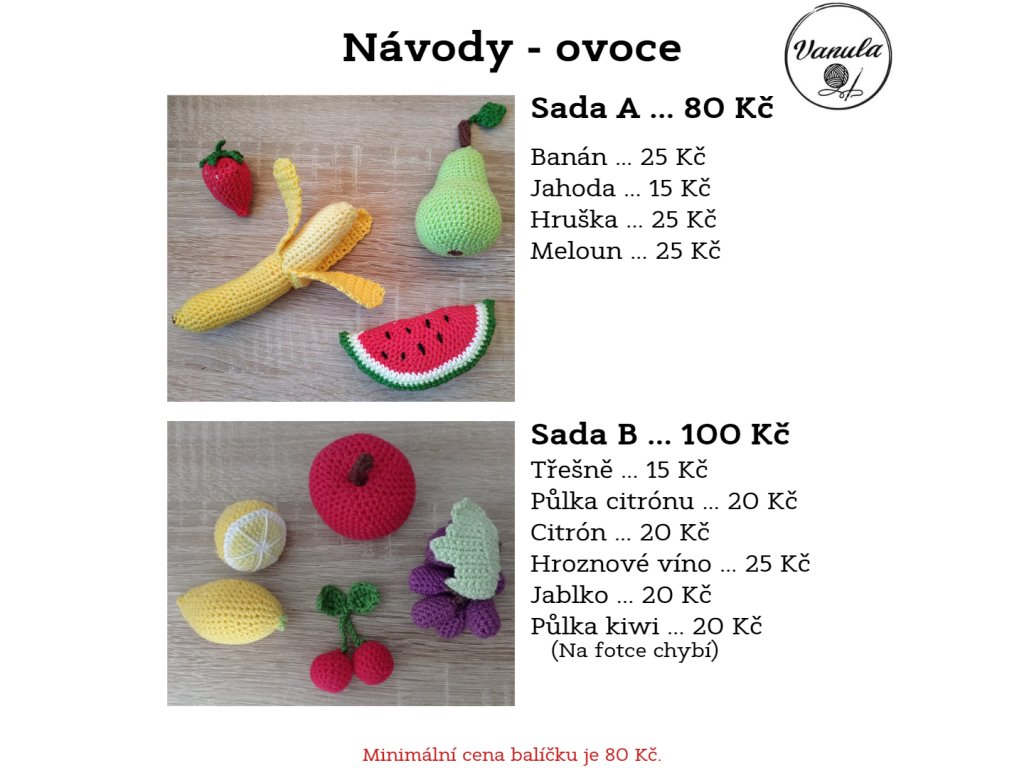 Návody - ovoce

Vanula

Sada A ... 80 Kč

Banán ... 25 Kč
Jahoda ... 15 Kč
Hruška ... 25 Kč
Meloun ... 25 Kč

Sada B ... 100 Kč
Třešně ... 15 Kč
Půlka citrónu ... 20 Kč
Citrón ... 20 Kč
Hroznové víno ... 25 Kč
Jablko ... 20 Kč
Půlka kiwi ... 20 Kč
(Na fotce chybí)

Minimální cena balíčku je 80 Kč.